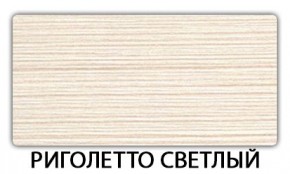 РИГОЛЕТТО СВЕТЛЫЙ